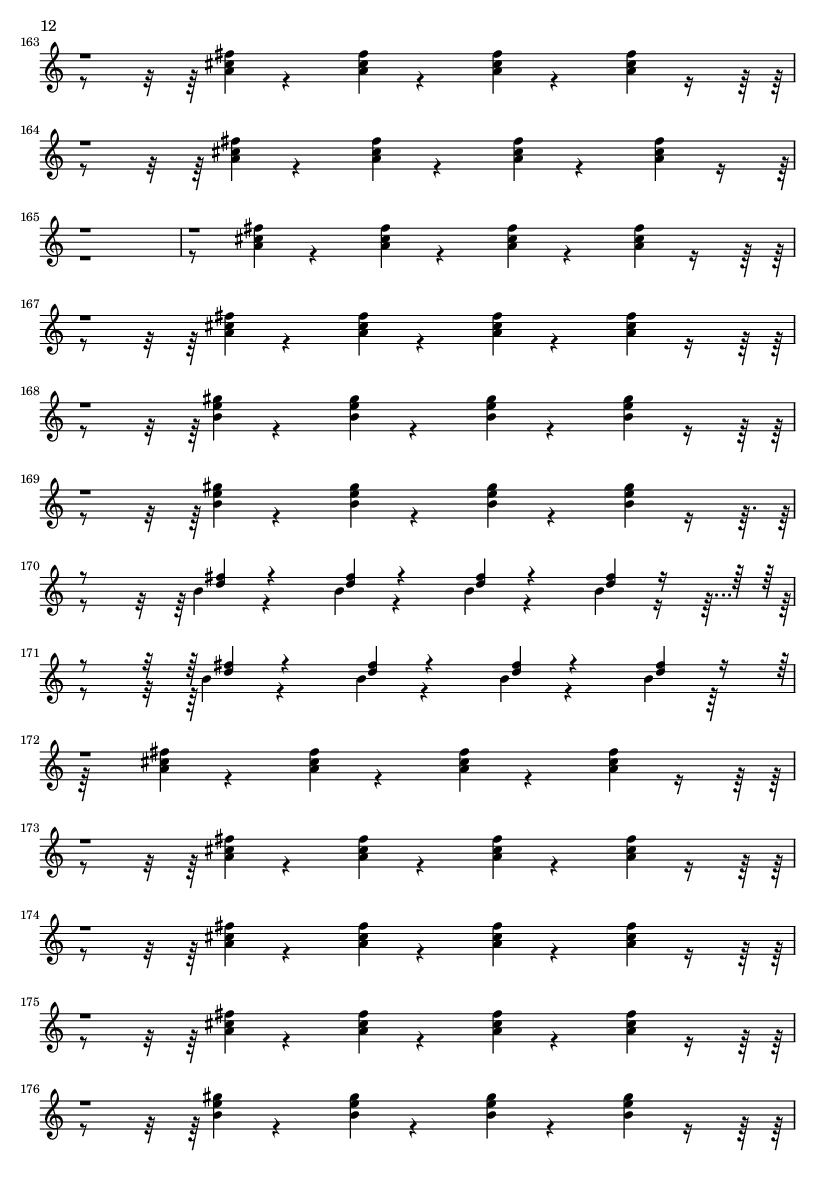 12

163

164

165

167

168

169

170

171

172

173

174

175

176